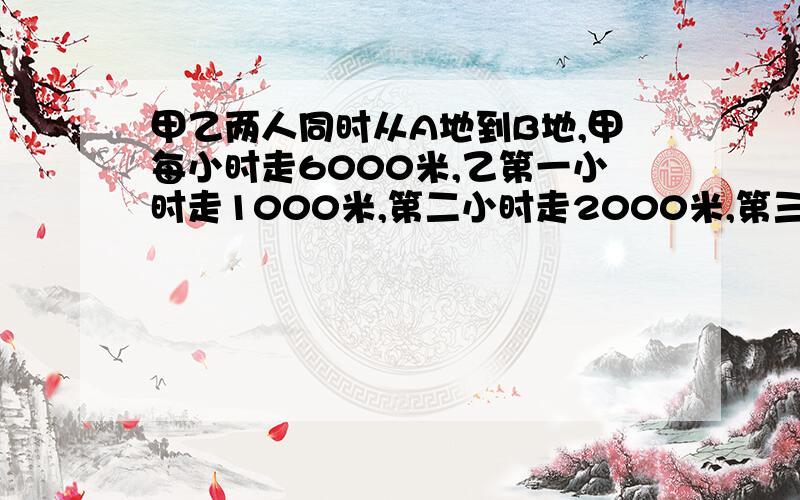 甲乙两人同时从A地到B地,甲每小时走6000米,乙第一小时走1000米,第二小时走2000米,第三